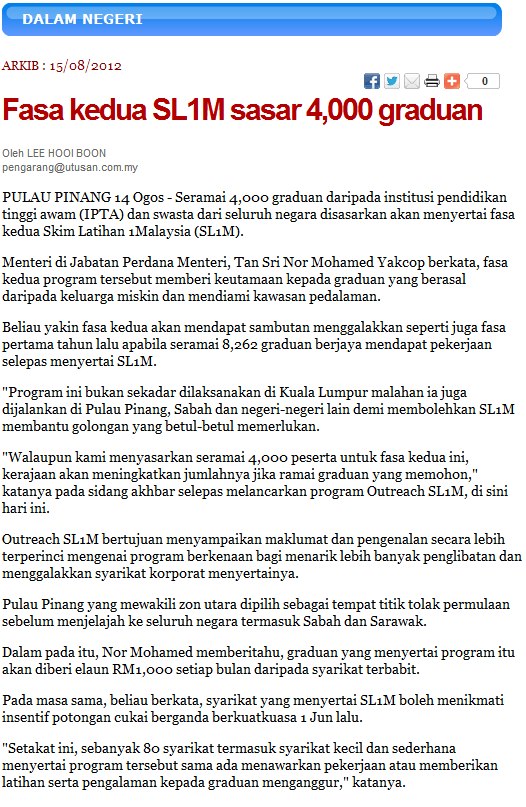 DALAM NEGERI

ARKIB : 15/08/2012

0

Fasa kedua SL1M sasar 4,000 graduan

Oleh LEE HOOI BOON
pengarang@utusan.com.my

PULAU PINANG 14 Ogos - Seramai 4,000 graduan daripada institusi pendidikan tinggi awam (IPTA) dan swasta dari seluruh negara disasarkan akan menyertai fasa kedua Skim Latihan 1Malaysia (SL1M).

Menteri di Jabatan Perdana Menteri, Tan Sri Nor Mohamed Yakcop berkata, fasa kedua program tersebut memberi keutamaan kepada graduan yang berasal daripada keluarga miskin dan mendiami kawasan pedalaman.

Beliau yakin fasa kedua akan mendapat sambutan menggalakkan seperti juga fasa pertama tahun lalu apabila seramai 8,262 graduan berjaya mendapat pekerjaan selepas menyertai SL1M.

"Program ini bukan sekadar dilaksanakan di Kuala Lumpur malahan ia juga dijalankan di Pulau Pinang, Sabah dan negeri-negeri lain demi membolehkan SL1M membantu golongan yang betul-betul memerlukan.

"Walaupun kami menyasarkan seramai 4,000 peserta untuk fasa kedua ini, kerajaan akan meningkatkan jumlahnya jika ramai graduan yang memohon," katanya pada sidang akhbar selepas melancarkan program Outreach SL1M, di sini hari ini.

Outreach SL1M bertujuan menyampaikan maklumat dan pengenalan secara lebih terperinci mengenai program berkenaan bagi menarik lebih banyak penglibatan dan menggalakkan syarikat korporat menyertainya.

Pulau Pinang yang mewakili zon utara dipilih sebagai tempat titik tolak permulaan sebelum menjelajah ke seluruh negara termasuk Sabah dan Sarawak.

Dalam pada itu, Nor Mohamed memberitahu, graduan yang menyertai program itu akan diberi elaun RM1,000 setiap bulan daripada syarikat terbabit.

Pada masa sama, beliau berkata, syarikat yang menyertai SL1M boleh menikmati insentif potongan cukai berganda berkuatkuasa 1 Jun lalu.

"Setakat ini, sebanyak 80 syarikat termasuk syarikat kecil dan sederhana menyertai program tersebut sama ada menawarkan pekerjaan atau memberikan latihan serta pengalaman kepada graduan menganggur," katanya.